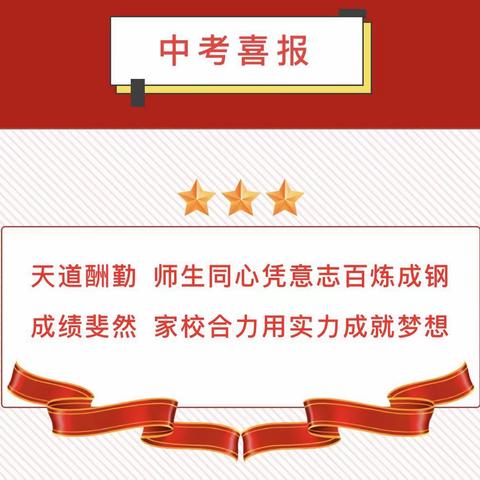 中考喜报

天道酬勤 师生同心凭意志百炼成钢

成绩斐然 家校合力用实力成就梦想